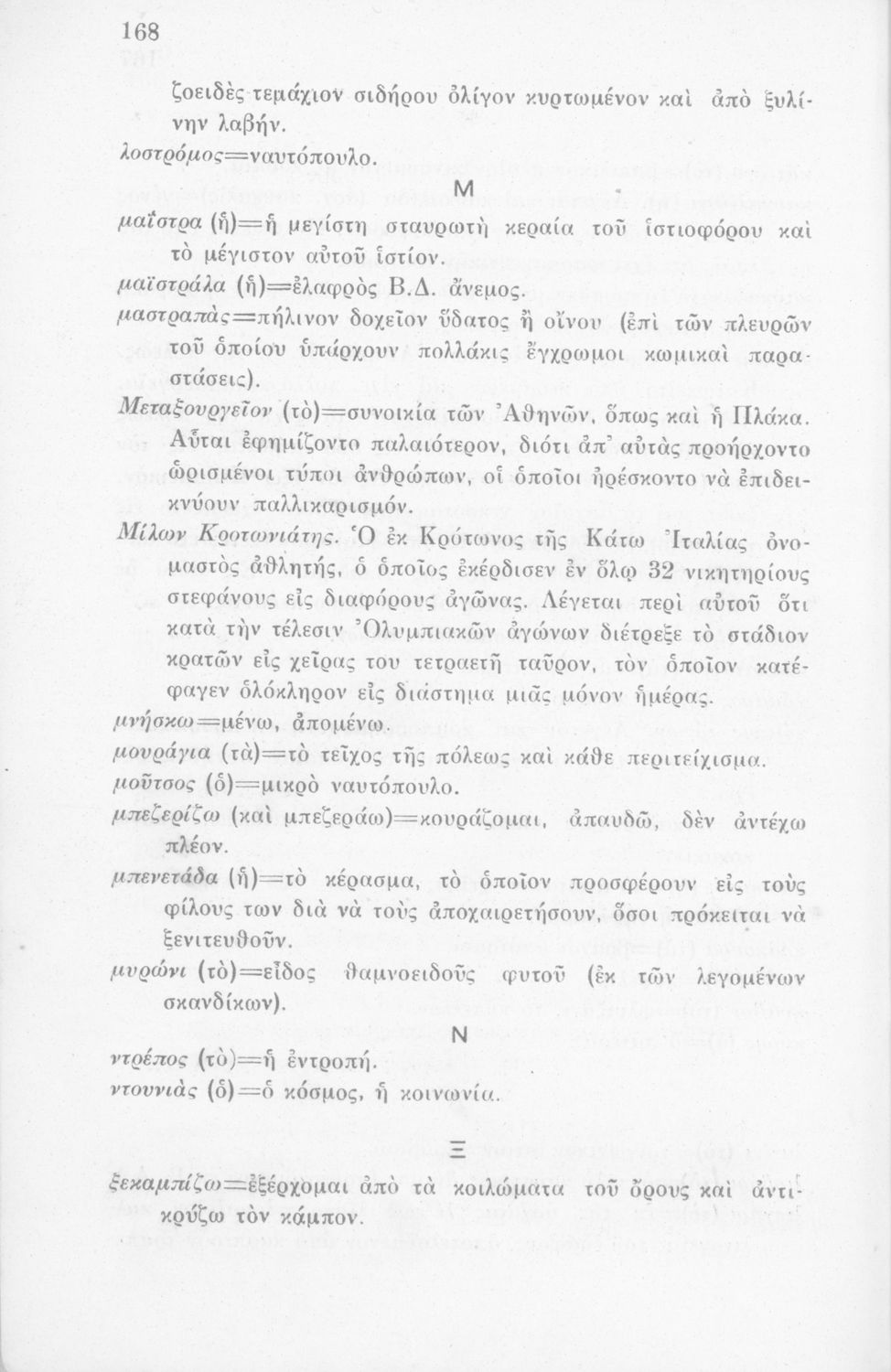 168

ζοειδὲς τεμάχιον σιδήρου ὀλίγον κυρτωμένον καὶ ἀπὸ ξυλίνην λαβήν.
λοστρόμος=ναυτόπουλο.

Μ

μαΐστρα (ἡ)=ἡ μεγίστη σταυρωτὴ κεραία τοῦ ἱστιοφόρου καὶ τὸ μέγιστον αὐτοῦ ἱστίον.
μαϊστράλα (ἡ)=ἐλαφρὸς Β.Δ. ἄνεμος.
μαστραπὰς=πήλινον δοχεῖον ὕδατος ἢ οἴνου (ἐπὶ τῶν πλευρῶν τοῦ ὁποίου ὑπάρχουν πολλάκις ἔγχρωμοι κωμικαὶ παραστάσεις).
Μεταξουργεῖον (τὸ)=συνοικία τῶν Ἀθηνῶν, ὅπως καὶ ἡ Πλάκα. Αὗται ἐφημίζοντο παλαιότερον, διότι ἀπ' αὐτὰς προήρχοντο ὡρισμένοι τύποι ἀνθρώπων, οἱ ὁποῖοι ἠρέσκοντο νὰ ἐπιδεικνύουν παλλικαρισμόν.
Μίλων Κροτωνιάτης. Ὁ ἐκ Κρότωνος τῆς Κάτω Ἰταλίας ὀνομαστὸς ἀθλητής, ὁ ὁποῖος ἐκέρδισεν ἐν ὅλῳ 32 νικητηρίους στεφάνους εἰς διαφόρους ἀγῶνας. Λέγεται περὶ αὐτοῦ ὅτι κατὰ τὴν τέλεσιν Ὀλυμπιακῶν ἀγώνων διέτρεξε τὸ στάδιον κρατῶν εἰς χεῖρας του τετραετῆ ταῦρον, τὸν ὁποῖον κατέφαγεν ὁλόκληρον εἰς διάστημα μιᾶς μόνον ἡμέρας.
μνήσκω=μένω, ἀπομένω.
μουράγια (τὰ)=τὸ τεῖχος τῆς πόλεως καὶ κάθε περιτείχισμα.
μοῦτσος (ὁ)=μικρὸ ναυτόπουλο.
μπεζερίζω (καὶ μπεζεράω)=κουράζομαι, ἀπαυδῶ, δὲν ἀντέχω πλέον.
μπενετάδα (ἡ)=τὸ κέρασμα, τὸ ὁποῖον προσφέρουν εἰς τοὺς φίλους των διὰ νὰ τοὺς ἀποχαιρετήσουν, ὅσοι πρόκειται νὰ ξενιτευθοῦν.
μυρώνι (τὸ)=εἶδος θαμνοειδοῦς φυτοῦ (ἐκ τῶν λεγομένων σκανδίκων).

Ν

ντρέπος (τὸ)=ἡ ἐντροπή.
ντουνιὰς (ὁ)=ὁ κόσμος, ἡ κοινωνία.

Ξ

ξεκαμπίζω=ἐξέρχομαι ἀπὸ τὰ κοιλώματα τοῦ ὄρους καὶ ἀντικρύζω τὸν κάμπον.